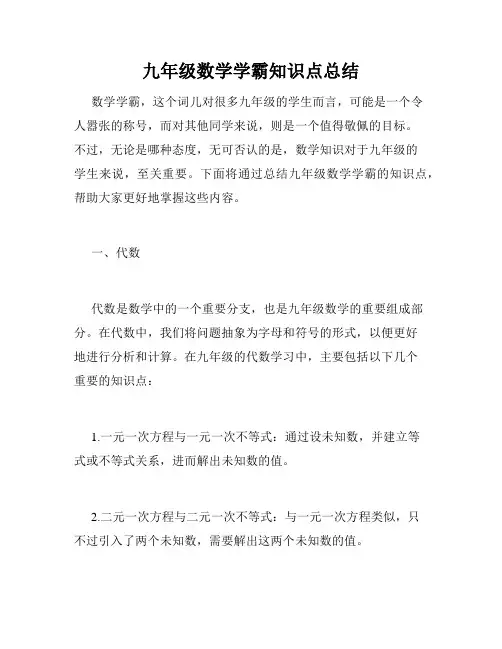 九年级数学学霸知识点总结

数学学霸，这个词儿对很多九年级的学生而言，可能是一个令人嚣张的称号，而对其他同学来说，则是一个值得敬佩的目标。不过，无论是哪种态度，无可否认的是，数学知识对于九年级的学生来说，至关重要。下面将通过总结九年级数学学霸的知识点，帮助大家更好地掌握这些内容。

一、代数

代数是数学中的一个重要分支，也是九年级数学的重要组成部分。在代数中，我们将问题抽象为字母和符号的形式，以便更好地进行分析和计算。在九年级的代数学习中，主要包括以下几个重要的知识点：

1.一元一次方程与一元一次不等式：通过设未知数，并建立等式或不等式关系，进而解出未知数的值。

2.二元一次方程与二元一次不等式：与一元一次方程类似，只不过引入了两个未知数，需要解出这两个未知数的值。